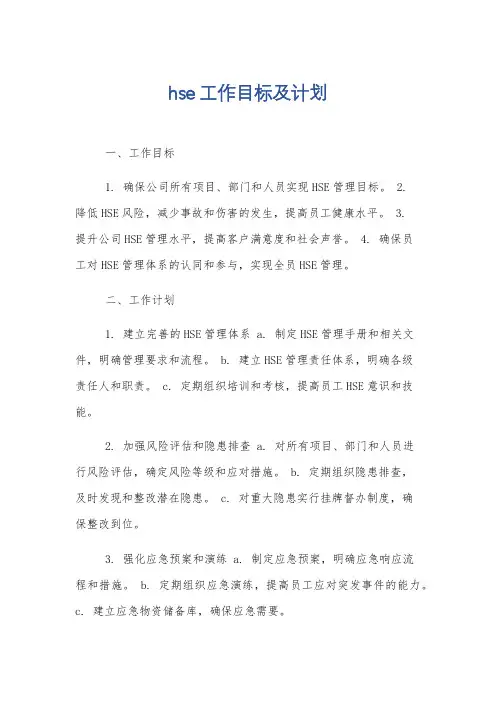 hse工作目标及计划

一、工作目标

1. 确保公司所有项目、部门和人员实现HSE管理目标。 2. 降低HSE风险，减少事故和伤害的发生，提高员工健康水平。 3. 提升公司HSE管理水平，提高客户满意度和社会声誉。 4. 确保员工对HSE管理体系的认同和参与，实现全员HSE管理。

二、工作计划

1. 建立完善的HSE管理体系 a. 制定HSE管理手册和相关文件，明确管理要求和流程。 b. 建立HSE管理责任体系，明确各级责任人和职责。 c. 定期组织培训和考核，提高员工HSE意识和技能。

2. 加强风险评估和隐患排查 a. 对所有项目、部门和人员进行风险评估，确定风险等级和应对措施。 b. 定期组织隐患排查，及时发现和整改潜在隐患。 c. 对重大隐患实行挂牌督办制度，确保整改到位。

3. 强化应急预案和演练 a. 制定应急预案，明确应急响应流程和措施。 b. 定期组织应急演练，提高员工应对突发事件的能力。 c. 建立应急物资储备库，确保应急需要。